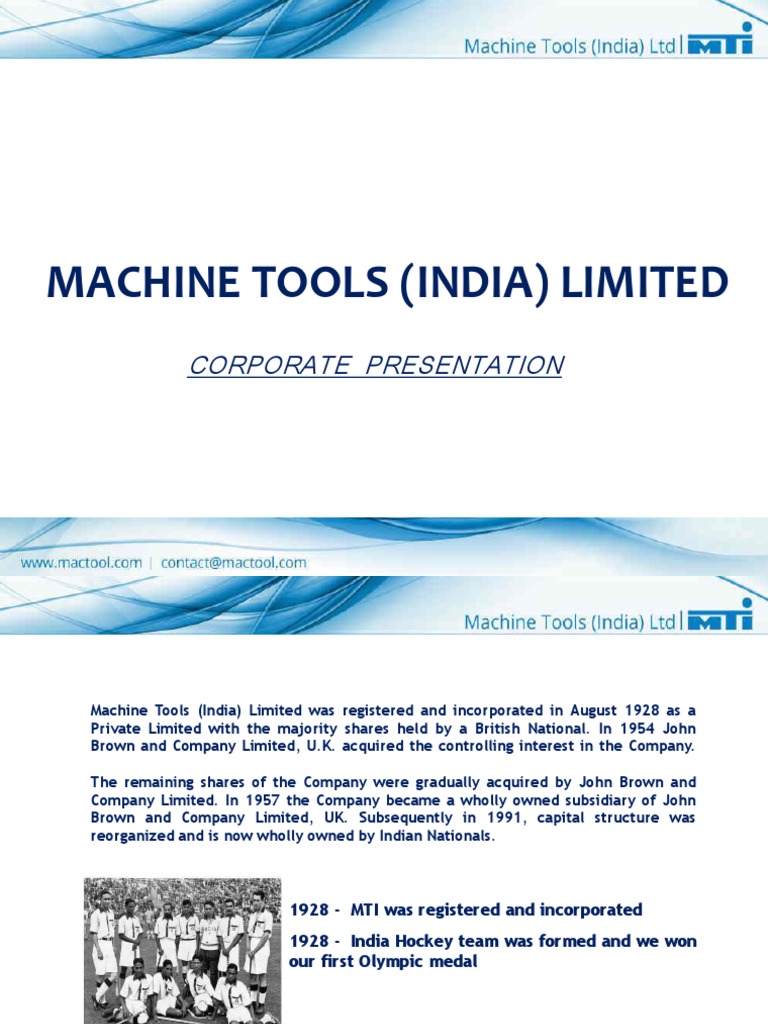 Machine Tools (India) Ltd | MTI

MACHINE TOOLS (INDIA) LIMITED

CORPORATE PRESENTATION

www.mactool.com | contact@mactool.com

Machine Tools (India) Ltd | MTI

Machine Tools (India) Limited was registered and incorporated in August 1928 as a Private Limited with the majority shares held by a British National. In 1954 John Brown and Company Limited, U.K. acquired the controlling interest in the Company.

The remaining shares of the Company were gradually acquired by John Brown and Company Limited. In 1957 the Company became a wholly owned subsidiary of John Brown and Company Limited, UK. Subsequently in 1991, capital structure was reorganized and is now wholly owned by Indian Nationals.

1928 - MTI was registered and incorporated

1928 - India Hockey team was formed and we won our first Olympic medal